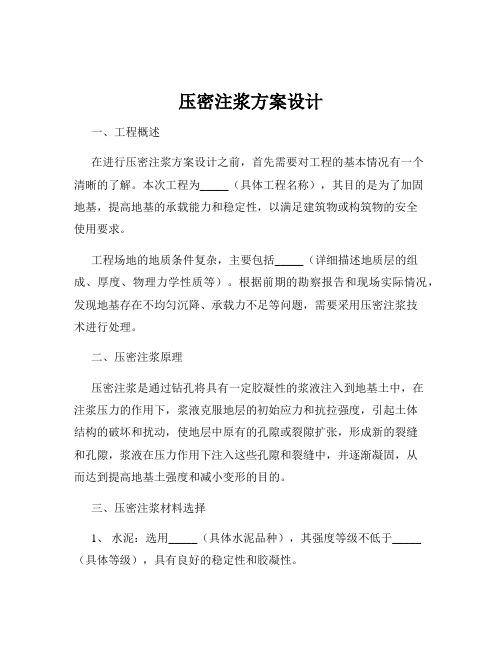 压密注浆方案设计

一、工程概述

在进行压密注浆方案设计之前，首先需要对工程的基本情况有一个清晰的了解。本次工程为_____（具体工程名称），其目的是为了加固地基，提高地基的承载能力和稳定性，以满足建筑物或构筑物的安全使用要求。

工程场地的地质条件复杂，主要包括_____（详细描述地质层的组成、厚度、物理力学性质等）。根据前期的勘察报告和现场实际情况，发现地基存在不均匀沉降、承载力不足等问题，需要采用压密注浆技术进行处理。

二、压密注浆原理

压密注浆是通过钻孔将具有一定胶凝性的浆液注入到地基土中，在注浆压力的作用下，浆液克服地层的初始应力和抗拉强度，引起土体结构的破坏和扰动，使地层中原有的孔隙或裂隙扩张，形成新的裂缝和孔隙，浆液在压力作用下注入这些孔隙和裂缝中，并逐渐凝固，从而达到提高地基土强度和减小变形的目的。

三、压密注浆材料选择

1、 水泥：选用_____（具体水泥品种），其强度等级不低于_____（具体等级），具有良好的稳定性和胶凝性。